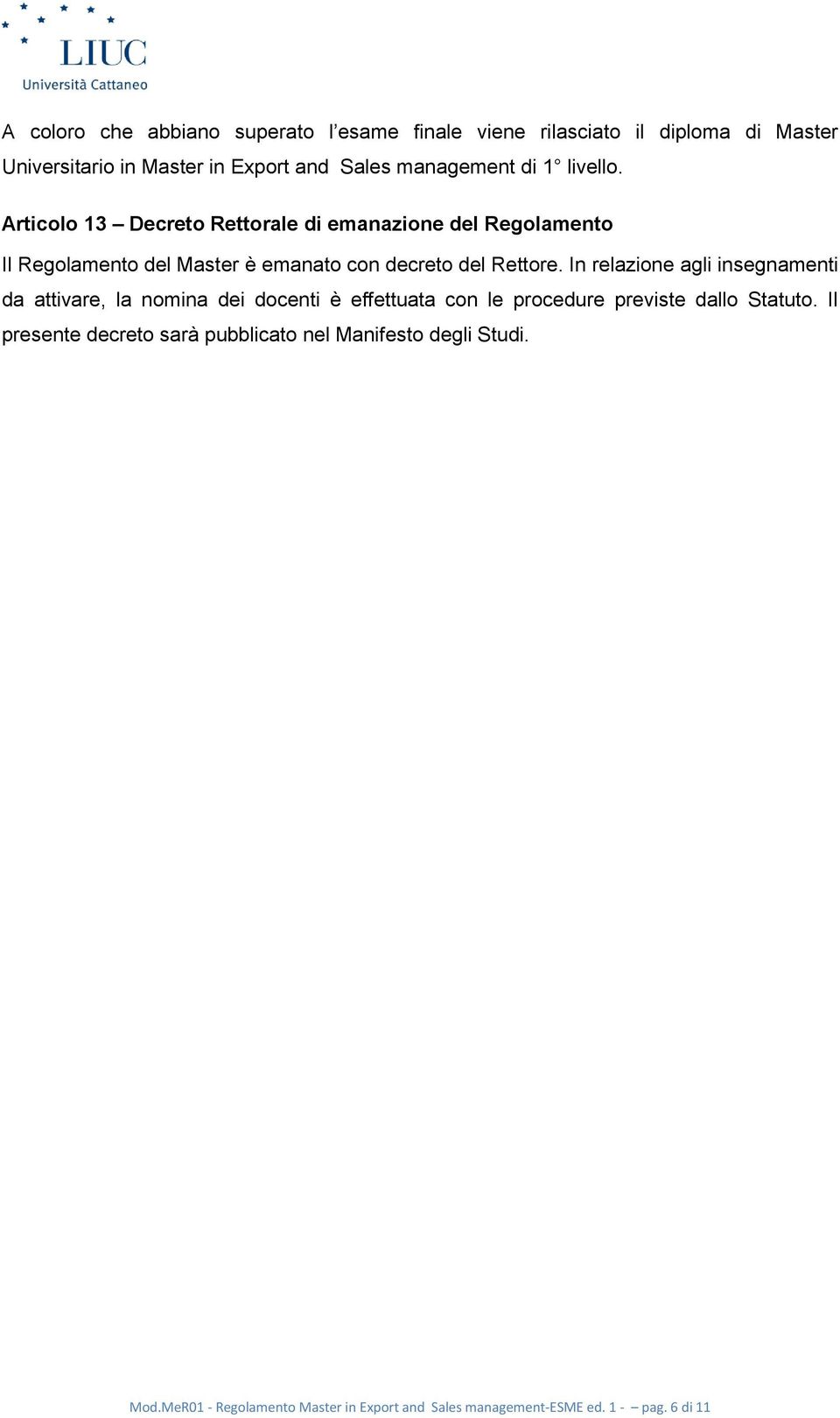 LIUC
Università Cattaneo

A coloro che abbiano superato l'esame finale viene rilasciato il diploma di Master Universitario in Master in Export and Sales management di 1° livello.

Articolo 13 – Decreto Rettorale di emanazione del Regolamento

Il Regolamento del Master è emanato con decreto del Rettore. In relazione agli insegnamenti da attivare, la nomina dei docenti è effettuata con le procedure previste dallo Statuto. Il presente decreto sarà pubblicato nel Manifesto degli Studi.

Mod.MeR01 - Regolamento Master in Export and Sales management-ESME ed. 1 - – pag. 6 di 11